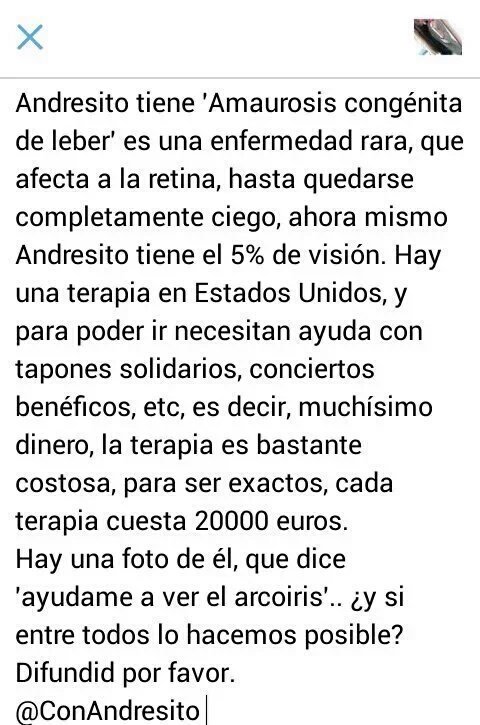 Andresito tiene 'Amaurosis congénita de leber' es una enfermedad rara, que afecta a la retina, hasta quedarse completamente ciego, ahora mismo Andresito tiene el 5% de visión. Hay una terapia en Estados Unidos, y para poder ir necesitan ayuda con tapones solidarios, conciertos benéficos, etc, es decir, muchísimo dinero, la terapia es bastante costosa, para ser exactos, cada terapia cuesta 20000 euros.
Hay una foto de él, que dice 'ayudame a ver el arcoiris'.. ¿y si entre todos lo hacemos posible?
Difundid por favor.
@ConAndresito